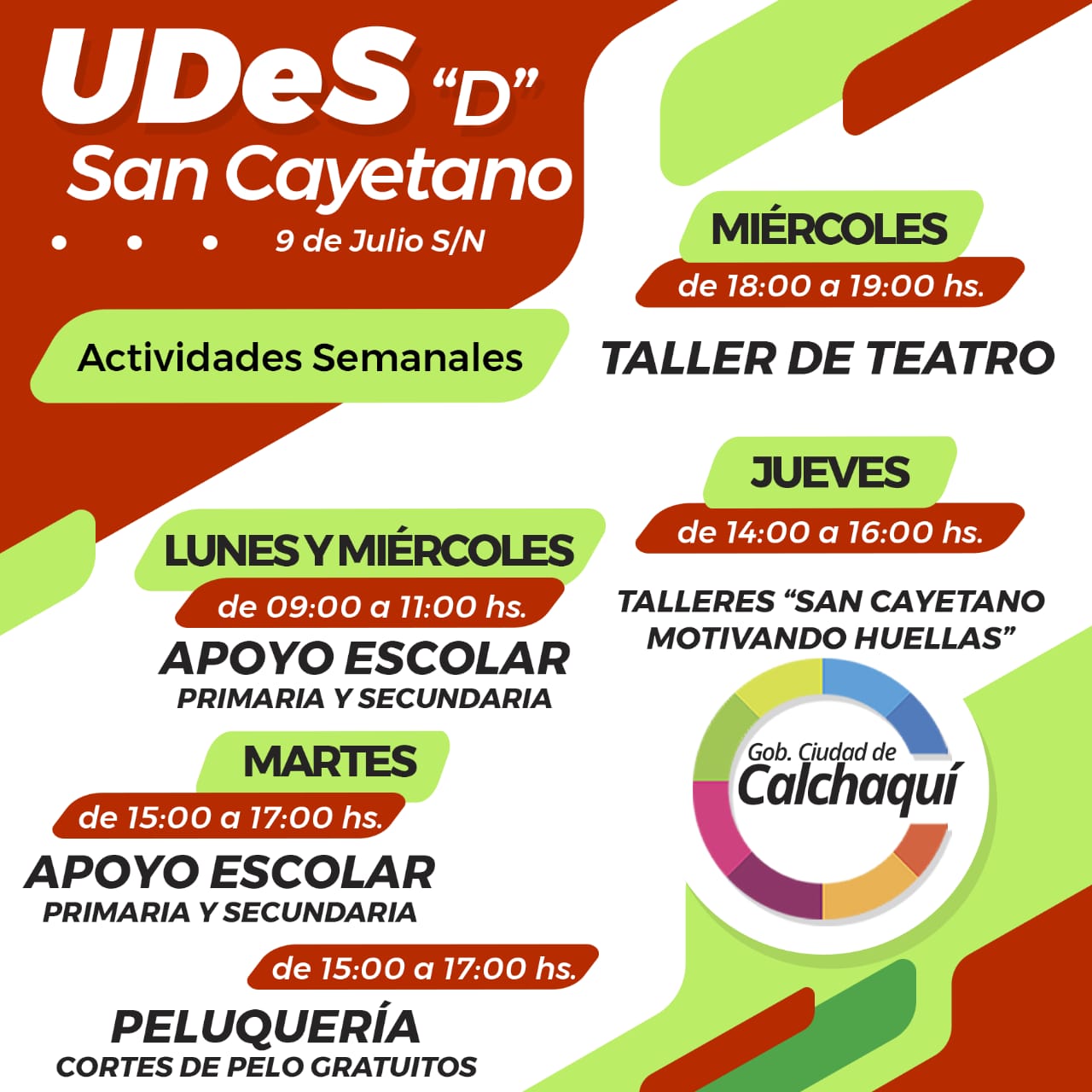 UDeS "D"
San Cayetano

9 de Julio S/N

Actividades Semanales

LUNES Y MIÉRCOLES
de 09:00 a 11:00 hs.
APOYO ESCOLAR
PRIMARIA Y SECUNDARIA

MARTES
de 15:00 a 17:00 hs.
APOYO ESCOLAR
PRIMARIA Y SECUNDARIA

de 15:00 a 17:00 hs.
PELUQUERÍA
CORTES DE PELO GRATUITOS

MIÉRCOLES
de 18:00 a 19:00 hs.
TALLER DE TEATRO

JUEVES
de 14:00 a 16:00 hs.
TALLERES "SAN CAYETANO MOTIVANDO HUELLAS"

Gob. Ciudad de
Calchaquí